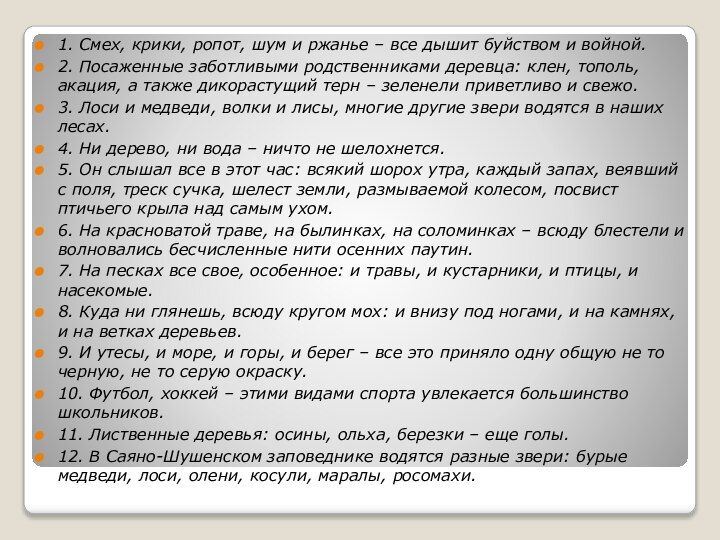 1. Смех, крики, ропот, шум и ржанье – все дышит буйством и войной.

2. Посаженные заботливыми родственниками деревца: клен, тополь, акация, а также дикорастущий терн – зеленели приветливо и свежо.

3. Лоси и медведи, волки и лисы, многие другие звери водятся в наших лесах.

4. Ни дерево, ни вода – ничто не шелохнется.

5. Он слышал все в этот час: всякий шорох утра, каждый запах, веявший с поля, треск сучка, шелест земли, размываемой колесом, посвист птичьего крыла над самым ухом.

6. На красноватой траве, на былинках, на соломинках – всюду блестели и волновались бесчисленные нити осенних паутин.

7. На песках все свое, особенное: и травы, и кустарники, и птицы, и насекомые.

8. Куда ни глянешь, всюду кругом мох: и внизу под ногами, и на камнях, и на ветках деревьев.

9. И утесы, и море, и горы, и берег – все это приняло одну общую не то черную, не то серую окраску.

10. Футбол, хоккей – этими видами спорта увлекается большинство школьников.

11. Лиственные деревья: осины, ольха, березки – еще голы.

12. В Саяно-Шушенском заповеднике водятся разные звери: бурые медведи, лоси, олени, косули, маралы, росомахи.